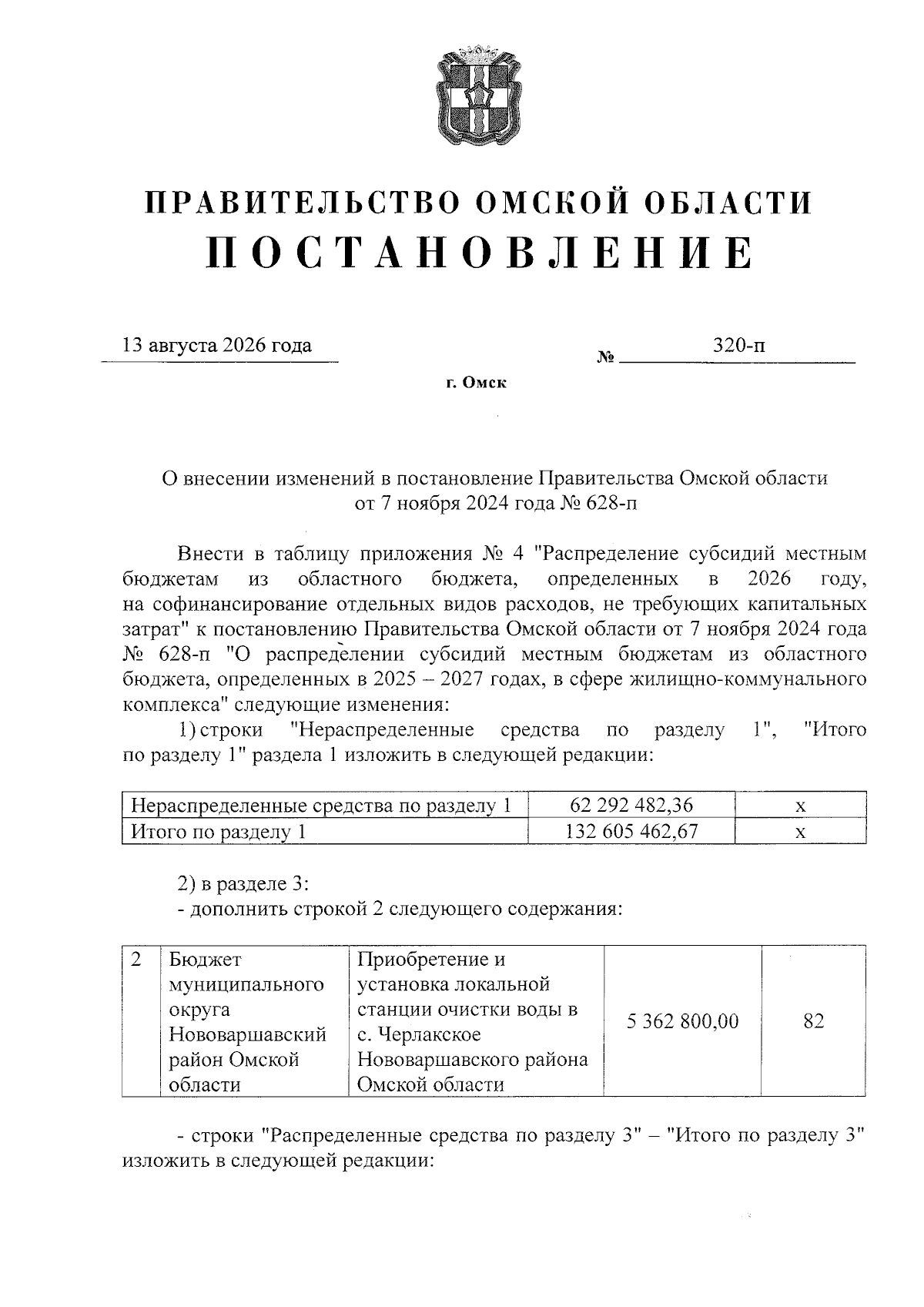 ПРАВИТЕЛЬСТВО ОМСКОЙ ОБЛАСТИ
ПОСТАНОВЛЕНИЕ

13 августа 2026 года № 320-п

г. Омск

О внесении изменений в постановление Правительства Омской области от 7 ноября 2024 года № 628-п

Внести в таблицу приложения № 4 "Распределение субсидий местным бюджетам из областного бюджета, определенных в 2026 году, на софинансирование отдельных видов расходов, не требующих капитальных затрат" к постановлению Правительства Омской области от 7 ноября 2024 года № 628-п "О распределении субсидий местным бюджетам из областного бюджета, определенных в 2025 – 2027 годах, в сфере жилищно-коммунального комплекса" следующие изменения:

1) строки "Нераспределенные средства по разделу 1", "Итого по разделу 1" раздела 1 изложить в следующей редакции:

| Нераспределенные средства по разделу 1 | 62 292 482,36 | х |
|---|---|---|
| Итого по разделу 1 | 132 605 462,67 | х |

2) в разделе 3:
- дополнить строкой 2 следующего содержания:

| 2 | Бюджет муниципального округа Нововаршавский район Омской области | Приобретение и установка локальной станции очистки воды в с. Черлакское Нововаршавского района Омской области | 5 362 800,00 | 82 |
|---|---|---|---|---|

- строки "Распределенные средства по разделу 3" – "Итого по разделу 3" изложить в следующей редакции: